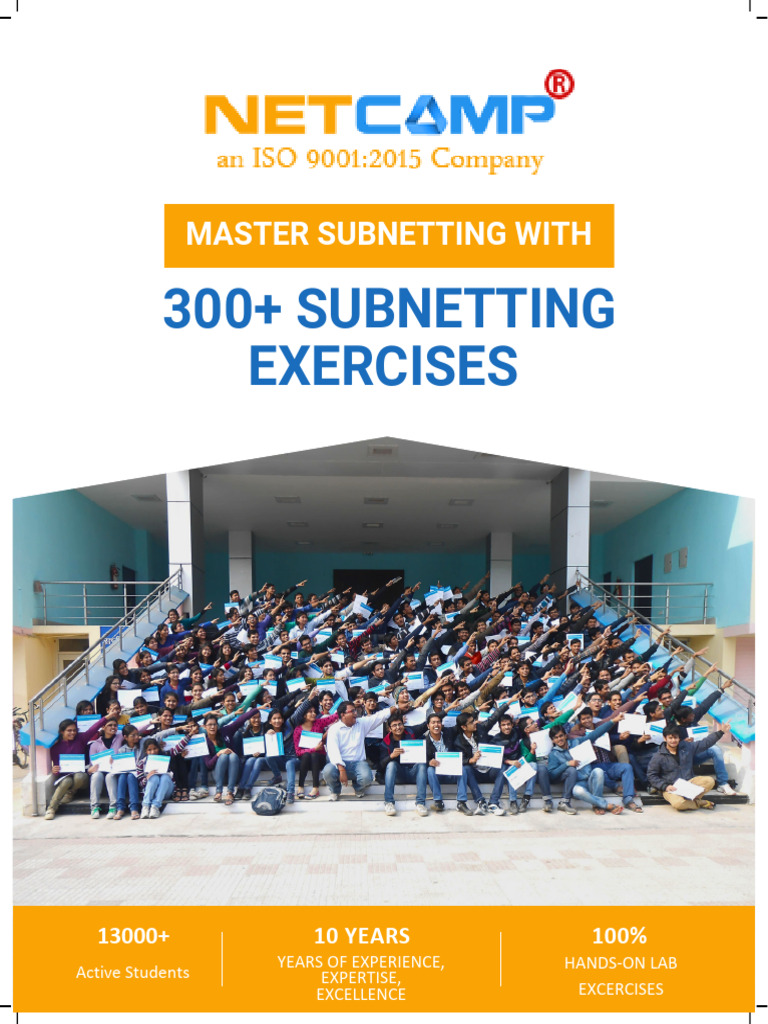 NETCAMP®
an ISO 9001:2015 Company

MASTER SUBNETTING WITH

300+ SUBNETTING EXERCISES

13000+
Active Students

10 YEARS
YEARS OF EXPERIENCE, EXPERTISE, EXCELLENCE

100%
HANDS-ON LAB EXCERCISES